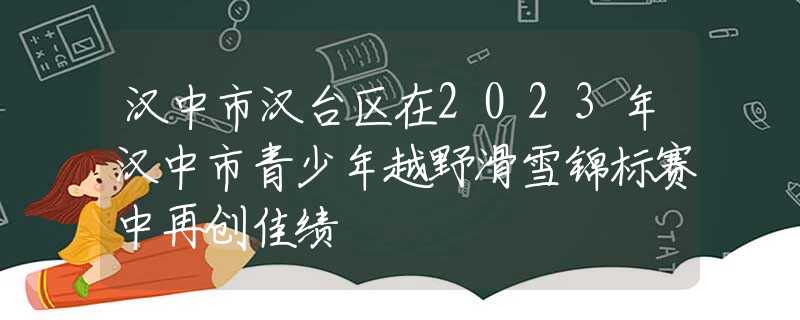 汉中市汉台区在2023年汉中市青少年越野滑雪锦标赛中再创佳绩